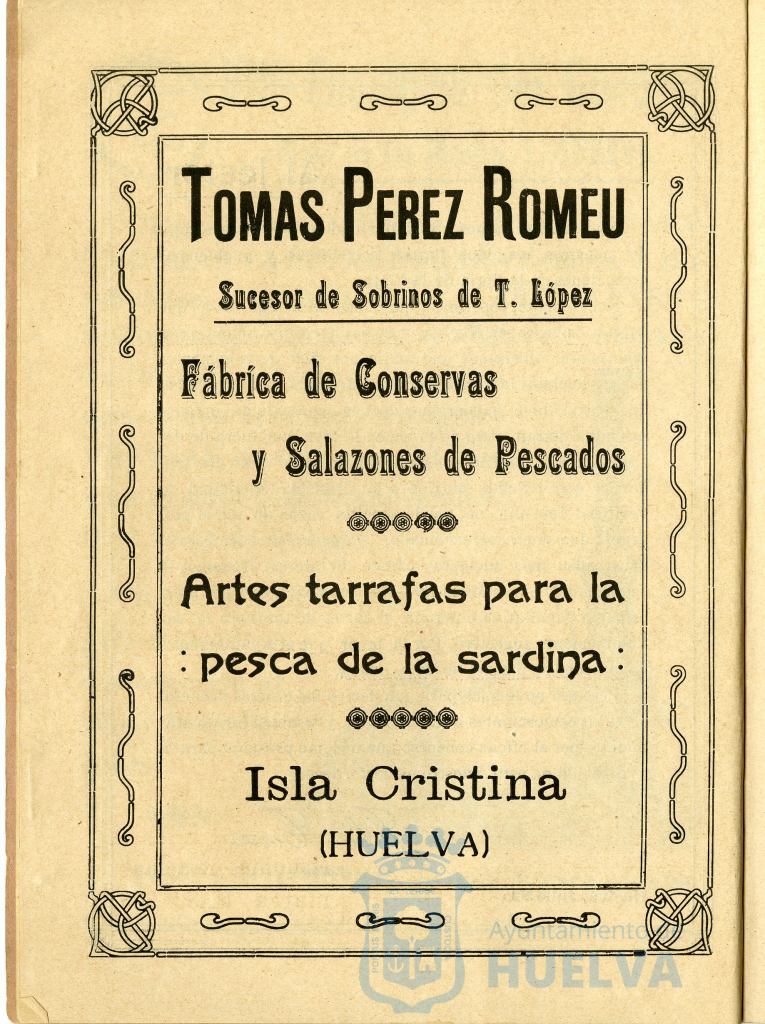 TOMAS PEREZ ROMEU

Sucesor de Sobrinos de T. López

Fábrica de Conservas y Salazones de Pescados

Artes tarrafas para la : pesca de la sardina :

Isla Cristina (HUELVA)

Ayuntamiento de HUELVA